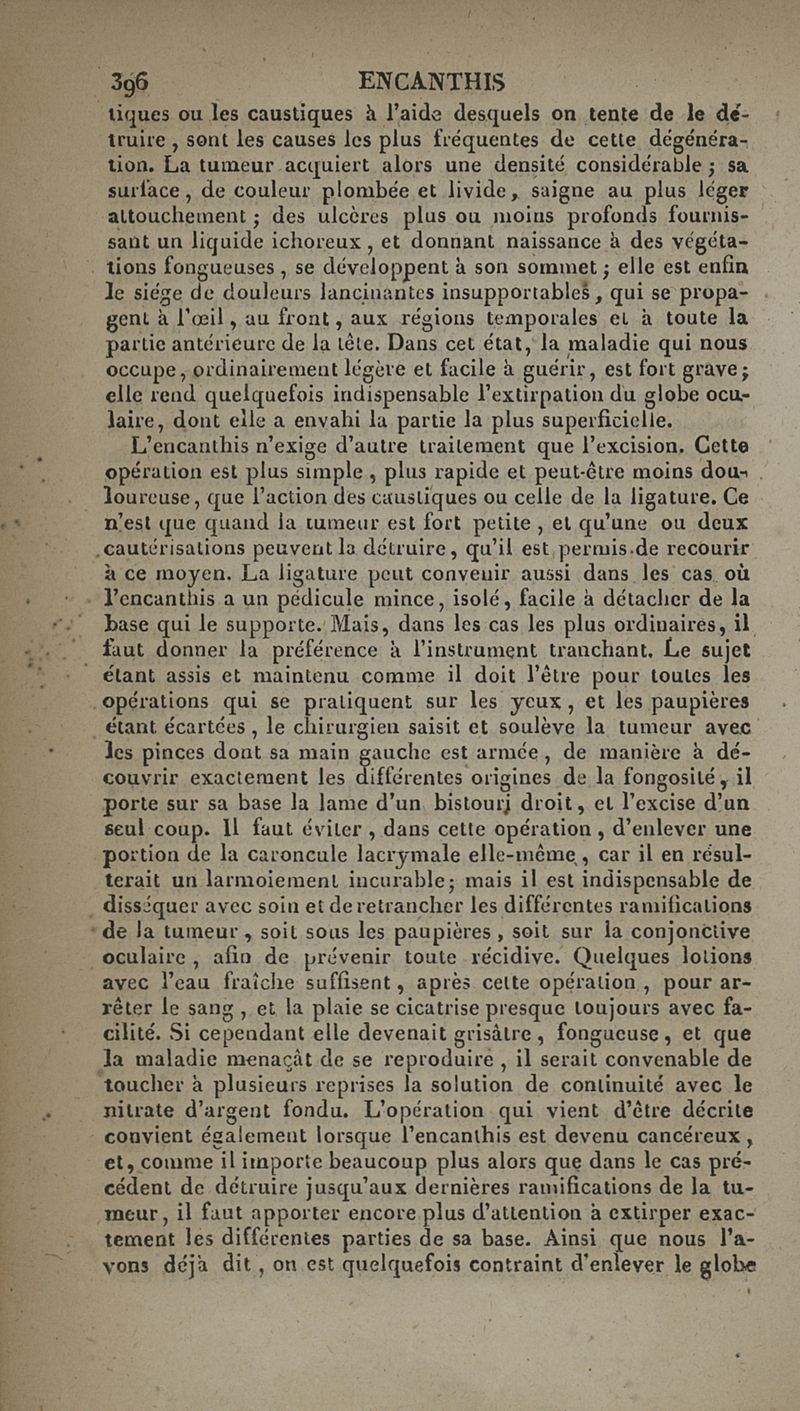 396 ENCANTHIS

tiques ou les caustiques à l'aide desquels on tente de le détruire, sont les causes les plus fréquentes de cette dégénération. La tumeur acquiert alors une densité considérable ; sa surface, de couleur plombée et livide, saigne au plus léger attouchement ; des ulcères plus ou moins profonds fournissant un liquide ichoreux, et donnant naissance à des végétations fongueuses, se développent à son sommet ; elle est enfin le siége de douleurs lancinantes insupportables, qui se propagent à l'œil, au front, aux régions temporales et à toute la partie antérieure de la tête. Dans cet état, la maladie qui nous occupe, ordinairement légère et facile à guérir, est fort grave ; elle rend quelquefois indispensable l'extirpation du globe oculaire, dont elle a envahi la partie la plus superficielle.

L'encanthis n'exige d'autre traitement que l'excision. Cette opération est plus simple, plus rapide et peut-être moins douloureuse, que l'action des caustiques ou celle de la ligature. Ce n'est que quand la tumeur est fort petite, et qu'une ou deux cautérisations peuvent la détruire, qu'il est permis de recourir à ce moyen. La ligature peut convenir aussi dans les cas où l'encanthis a un pédicule mince, isolé, facile à détacher de la base qui le supporte. Mais, dans les cas les plus ordinaires, il faut donner la préférence à l'instrument tranchant. Le sujet étant assis et maintenu comme il doit l'être pour toutes les opérations qui se pratiquent sur les yeux, et les paupières étant écartées, le chirurgien saisit et soulève la tumeur avec les pinces dont sa main gauche est armée, de manière à découvrir exactement les différentes origines de la fongosité, il porte sur sa base la lame d'un bistouri droit, et l'excise d'un seul coup. Il faut éviter, dans cette opération, d'enlever une portion de la caroncule lacrymale elle-même, car il en résulterait un larmoiement incurable ; mais il est indispensable de disséquer avec soin et de retrancher les différentes ramifications de la tumeur, soit sous les paupières, soit sur la conjonctive oculaire, afin de prévenir toute récidive. Quelques lotions avec l'eau fraîche suffisent, après cette opération, pour arrêter le sang, et la plaie se cicatrise presque toujours avec facilité. Si cependant elle devenait grisâtre, fongueuse, et que la maladie menaçât de se reproduire, il serait convenable de toucher à plusieurs reprises la solution de continuité avec le nitrate d'argent fondu. L'opération qui vient d'être décrite convient également lorsque l'encanthis est devenu cancéreux, et, comme il importe beaucoup plus alors que dans le cas précédent de détruire jusqu'aux dernières ramifications de la tumeur, il faut apporter encore plus d'attention à extirper exactement les différentes parties de sa base. Ainsi que nous l'avons déjà dit, on est quelquefois contraint d'enlever le globe